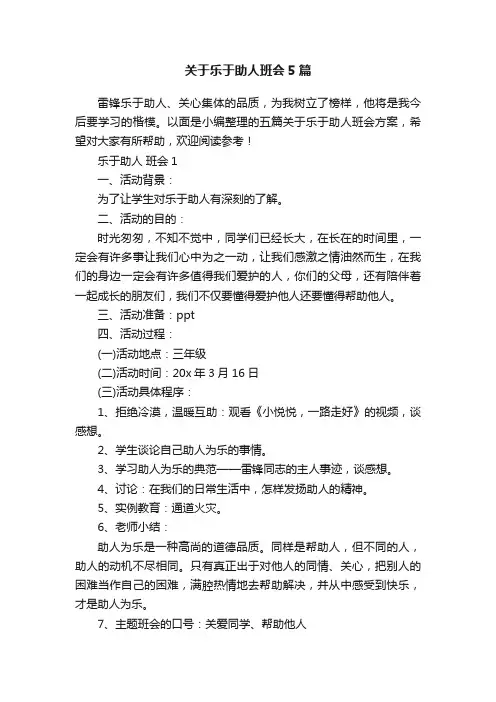 关于乐于助人班会5篇

雷锋乐于助人、关心集体的品质，为我树立了榜样，他将是我今后要学习的楷模。以面是小编整理的五篇关于乐于助人班会方案，希望对大家有所帮助，欢迎阅读参考！

乐于助人 班会1

一、活动背景：

为了让学生对乐于助人有深刻的了解。

二、活动的目的：

时光匆匆，不知不觉中，同学们已经长大，在长在的时间里，一定会有许多事让我们心中为之一动，让我们感激之情油然而生，在我们的身边一定会有许多值得我们爱护的人，你们的父母，还有陪伴着一起成长的朋友们，我们不仅要懂得爱护他人还要懂得帮助他人。

三、活动准备：ppt

四、活动过程：

(一)活动地点：三年级

(二)活动时间：20x年3月16日

(三)活动具体程序：

1、拒绝冷漠，温暖互助：观看《小悦悦，一路走好》的视频，谈感想。

2、学生谈论自己助人为乐的事情。

3、学习助人为乐的典范——雷锋同志的主人事迹，谈感想。

4、讨论：在我们的日常生活中，怎样发扬助人的精神。

5、实例教育：通道火灾。

6、老师小结：

助人为乐是一种高尚的道德品质。同样是帮助人，但不同的人，助人的动机不尽相同。只有真正出于对他人的同情、关心，把别人的困难当作自己的困难，满腔热情地去帮助解决，并从中感受到快乐，才是助人为乐。

7、主题班会的口号：关爱同学、帮助他人